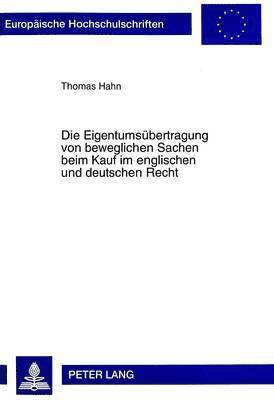 Europäische Hochschulschriften

Thomas Hahn

Die Eigentumsübertragung von beweglichen Sachen beim Kauf im englischen und deutschen Recht

PETER LANG